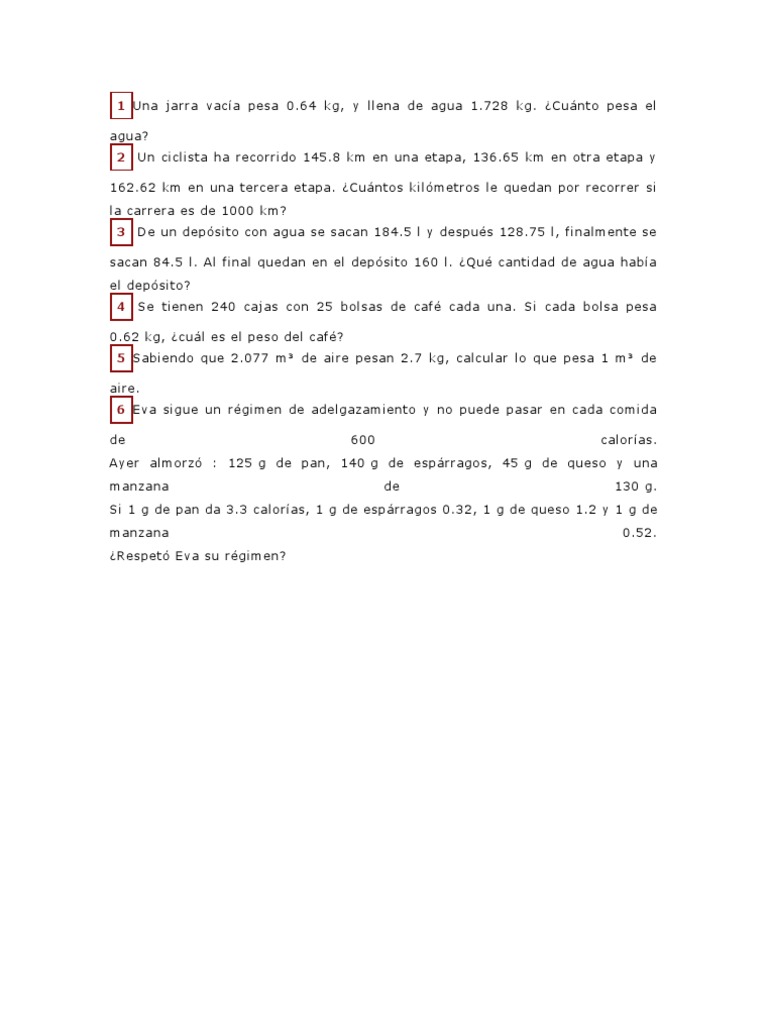 1 Una jarra vacía pesa 0.64 kg, y llena de agua 1.728 kg. ¿Cuánto pesa el agua?

2 Un ciclista ha recorrido 145.8 km en una etapa, 136.65 km en otra etapa y 162.62 km en una tercera etapa. ¿Cuántos kilómetros le quedan por recorrer si la carrera es de 1000 km?

3 De un depósito con agua se sacan 184.5 l y después 128.75 l, finalmente se sacan 84.5 l. Al final quedan en el depósito 160 l. ¿Qué cantidad de agua había el depósito?

4 Se tienen 240 cajas con 25 bolsas de café cada una. Si cada bolsa pesa 0.62 kg, ¿cuál es el peso del café?

5 Sabiendo que 2.077 m³ de aire pesan 2.7 kg, calcular lo que pesa 1 m³ de aire.

6 Eva sigue un régimen de adelgazamiento y no puede pasar en cada comida de 600 calorías.
Ayer almorzó : 125 g de pan, 140 g de espárragos, 45 g de queso y una manzana de 130 g.
Si 1 g de pan da 3.3 calorías, 1 g de espárragos 0.32, 1 g de queso 1.2 y 1 g de manzana 0.52.
¿Respetó Eva su régimen?